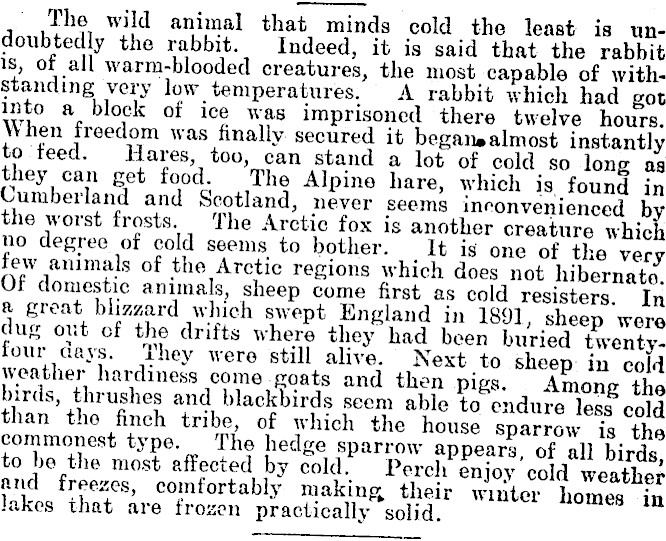 The wild animal that minds cold the least is undoubtedly the rabbit. Indeed, it is said that the rabbit is, of all warm-blooded creatures, the most capable of withstanding very low temperatures. A rabbit which had got into a block of ice was imprisoned there twelve hours. When freedom was finally secured it began almost instantly to feed. Hares, too, can stand a lot of cold so long as they can get food. The Alpine hare, which is found in Cumberland and Scotland, never seems inconvenienced by the worst frosts. The Arctic fox is another creature which no degree of cold seems to bother. It is one of the very few animals of the Arctic regions which does not hibernate. Of domestic animals, sheep come first as cold resisters. In a great blizzard which swept England in 1891, sheep were dug out of the drifts where they had been buried twenty-four days. They were still alive. Next to sheep in cold weather hardiness come goats and then pigs. Among the birds, thrushes and blackbirds seem able to endure less cold than the finch tribe, of which the house sparrow is the commonest type. The hedge sparrow appears, of all birds, to be the most affected by cold. Perch enjoy cold weather and freezes, comfortably making their winter homes in lakes that are frozen practically solid.